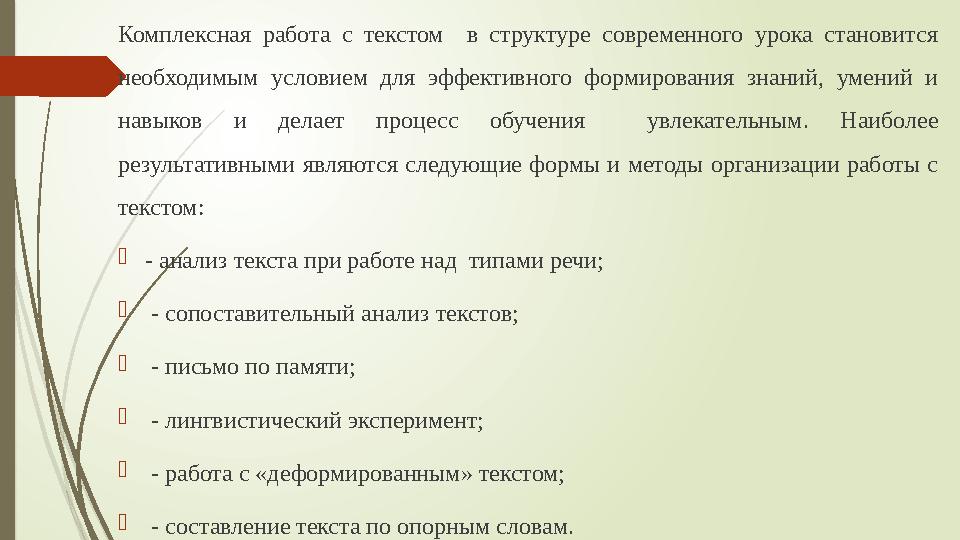 Комплексная работа с текстом в структуре современного урока становится необходимым условием для эффективного формирования знаний, умений и навыков и делает процесс обучения увлекательным. Наиболее результативными являются следующие формы и методы организации работы с текстом:

- анализ текста при работе над типами речи;

- сопоставительный анализ текстов;

- письмо по памяти;

- лингвистический эксперимент;

- работа с «деформированным» текстом;

- составление текста по опорным словам.